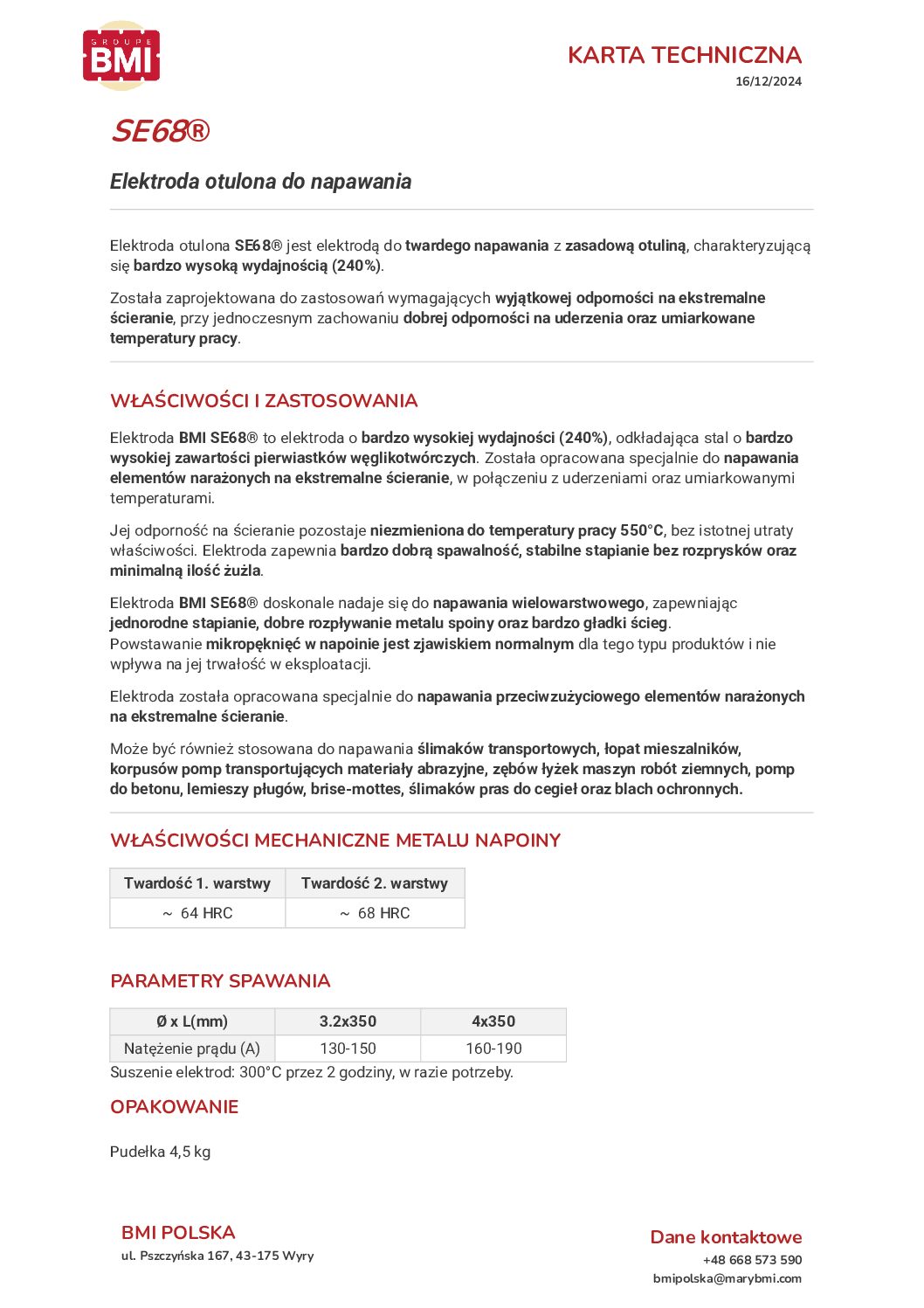 GROUPE
BMI

KARTA TECHNICZNA
16/12/2024

SE68®

Elektroda otulona do napawania

Elektroda otulona SE68® jest elektrodą do twardego napawania z zasadową otuliną, charakteryzującą się bardzo wysoką wydajnością (240%).

Została zaprojektowana do zastosowań wymagających wyjątkowej odporności na ekstremalne ścieranie, przy jednoczesnym zachowaniu dobrej odporności na uderzenia oraz umiarkowane temperatury pracy.

WŁAŚCIWOŚCI I ZASTOSOWANIA

Elektroda BMI SE68® to elektroda o bardzo wysokiej wydajności (240%), odkładająca stal o bardzo wysokiej zawartości pierwiastków węglikotwórczych. Została opracowana specjalnie do napawania elementów narażonych na ekstremalne ścieranie, w połączeniu z uderzeniami oraz umiarkowanymi temperaturami.

Jej odporność na ścieranie pozostaje niezmieniona do temperatury pracy 550°C, bez istotnej utraty właściwości. Elektroda zapewnia bardzo dobrą spawalność, stabilne stapianie bez rozprysków oraz minimalną ilość żużla.

Elektroda BMI SE68® doskonale nadaje się do napawania wielowarstwowego, zapewniając jednorodne stapianie, dobre rozpływanie metalu spoiny oraz bardzo gładki ścieg.
Powstawanie mikropęknięć w napoinie jest zjawiskiem normalnym dla tego typu produktów i nie wpływa na jej trwałość w eksploatacji.

Elektroda została opracowana specjalnie do napawania przeciwzużyciowego elementów narażonych na ekstremalne ścieranie.

Może być również stosowana do napawania ślimaków transportowych, łopat mieszalników, korpusów pomp transportujących materiały abrazyjne, zębów łyżek maszyn robót ziemnych, pomp do betonu, lemieszy pługów, brise-mottes, ślimaków pras do cegieł oraz blach ochronnych.

WŁAŚCIWOŚCI MECHANICZNE METALU NAPOINY

| Twardość 1. warstwy | Twardość 2. warstwy |
|---|---|
| ~ 64 HRC | ~ 68 HRC |

PARAMETRY SPAWANIA

| Ø x L(mm) | 3.2x350 | 4x350 |
|---|---|---|
| Natężenie prądu (A) | 130-150 | 160-190 |

Suszenie elektrod: 300°C przez 2 godziny, w razie potrzeby.

OPAKOWANIE

Pudełka 4,5 kg

BMI POLSKA
ul. Pszczyńska 167, 43-175 Wyry

Dane kontaktowe
+48 668 573 590
bmipolska@marybmi.com